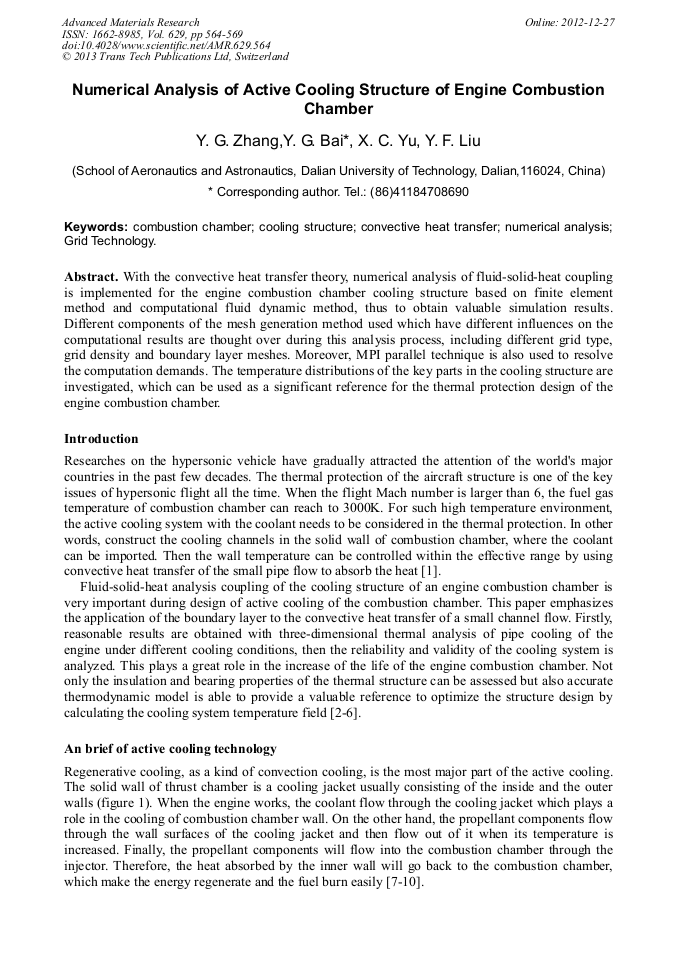 Advanced Materials Research
ISSN: 1662-8985, Vol. 629, pp 564-569
doi:10.4028/www.scientific.net/AMR.629.564
© 2013 Trans Tech Publications Ltd, Switzerland

Online: 2012-12-27

Numerical Analysis of Active Cooling Structure of Engine Combustion Chamber

Y. G. Zhang,Y. G. Bai*, X. C. Yu, Y. F. Liu

(School of Aeronautics and Astronautics, Dalian University of Technology, Dalian,116024, China)
* Corresponding author. Tel.: (86)41184708690

Keywords: combustion chamber; cooling structure; convective heat transfer; numerical analysis; Grid Technology.

Abstract. With the convective heat transfer theory, numerical analysis of fluid-solid-heat coupling is implemented for the engine combustion chamber cooling structure based on finite element method and computational fluid dynamic method, thus to obtain valuable simulation results. Different components of the mesh generation method used which have different influences on the computational results are thought over during this analysis process, including different grid type, grid density and boundary layer meshes. Moreover, MPI parallel technique is also used to resolve the computation demands. The temperature distributions of the key parts in the cooling structure are investigated, which can be used as a significant reference for the thermal protection design of the engine combustion chamber.

Introduction

Researches on the hypersonic vehicle have gradually attracted the attention of the world's major countries in the past few decades. The thermal protection of the aircraft structure is one of the key issues of hypersonic flight all the time. When the flight Mach number is larger than 6, the fuel gas temperature of combustion chamber can reach to 3000K. For such high temperature environment, the active cooling system with the coolant needs to be considered in the thermal protection. In other words, construct the cooling channels in the solid wall of combustion chamber, where the coolant can be imported. Then the wall temperature can be controlled within the effective range by using convective heat transfer of the small pipe flow to absorb the heat [1].

Fluid-solid-heat analysis coupling of the cooling structure of an engine combustion chamber is very important during design of active cooling of the combustion chamber. This paper emphasizes the application of the boundary layer to the convective heat transfer of a small channel flow. Firstly, reasonable results are obtained with three-dimensional thermal analysis of pipe cooling of the engine under different cooling conditions, then the reliability and validity of the cooling system is analyzed. This plays a great role in the increase of the life of the engine combustion chamber. Not only the insulation and bearing properties of the thermal structure can be assessed but also accurate thermodynamic model is able to provide a valuable reference to optimize the structure design by calculating the cooling system temperature field [2-6].

An brief of active cooling technology

Regenerative cooling, as a kind of convection cooling, is the most major part of the active cooling. The solid wall of thrust chamber is a cooling jacket usually consisting of the inside and the outer walls (figure 1). When the engine works, the coolant flow through the cooling jacket which plays a role in the cooling of combustion chamber wall. On the other hand, the propellant components flow through the wall surfaces of the cooling jacket and then flow out of it when its temperature is increased. Finally, the propellant components will flow into the combustion chamber through the injector. Therefore, the heat absorbed by the inner wall will go back to the combustion chamber, which make the energy regenerate and the fuel burn easily [7-10].